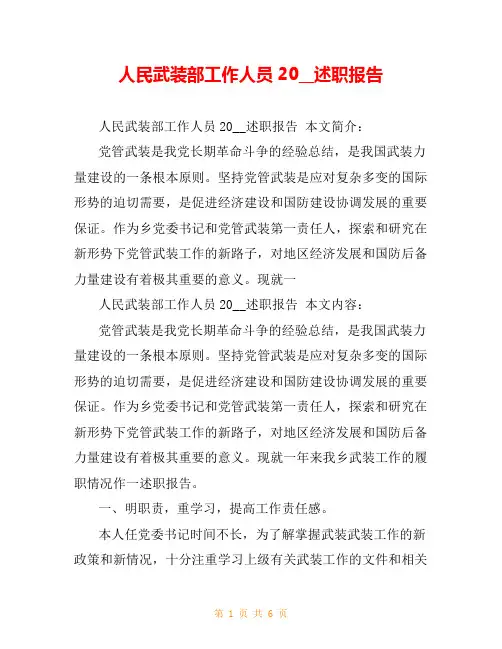 人民武装部工作人员 20__述职报告

人民武装部工作人员 20__述职报告 本文简介：

党管武装是我党长期革命斗争的经验总结，是我国武装力量建设的一条根本原则。坚持党管武装是应对复杂多变的国际形势的迫切需要，是促进经济建设和国防建设协调发展的重要保证。作为乡党委书记和党管武装第一责任人，探索和研究在新形势下党管武装工作的新路子，对地区经济发展和国防后备力量建设有着极其重要的意义。现就一

人民武装部工作人员 20__述职报告 本文内容：

党管武装是我党长期革命斗争的经验总结，是我国武装力量建设的一条根本原则。坚持党管武装是应对复杂多变的国际形势的迫切需要，是促进经济建设和国防建设协调发展的重要保证。作为乡党委书记和党管武装第一责任人，探索和研究在新形势下党管武装工作的新路子，对地区经济发展和国防后备力量建设有着极其重要的意义。现就一年来我乡武装工作的履职情况作一述职报告。

一、明职责，重学习，提高工作责任感。

本人任党委书记时间不长，为了解掌握武装武装工作的新政策和新情况，十分注重学习上级有关武装工作的文件和相关

第 1 页 共 6 页